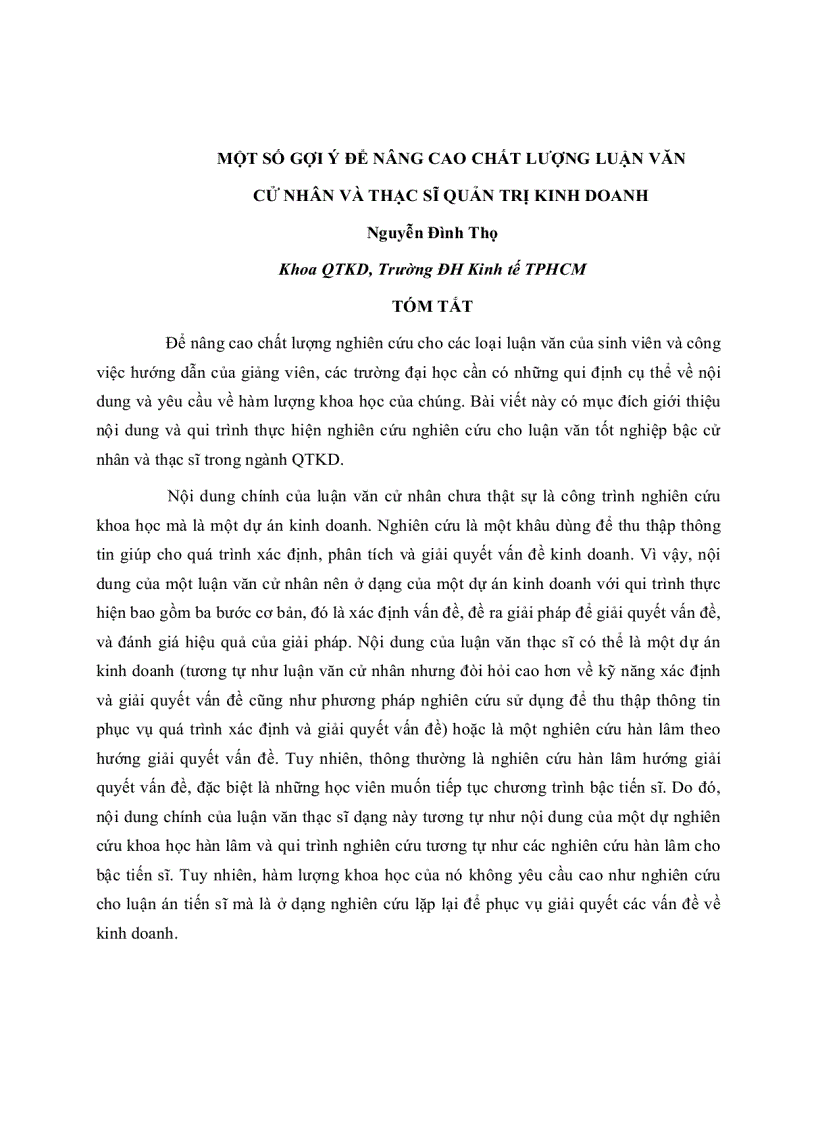 MỘT SỐ GỢI Ý ĐỂ NÂNG CAO CHẤT LƯỢNG LUẬN VĂN
CỬ NHÂN VÀ THẠC SĨ QUẢN TRỊ KINH DOANH
Nguyễn Đình Thọ
Khoa QTKD, Trường ĐH Kinh tế TPHCM
TÓM TẮT

Để nâng cao chất lượng nghiên cứu cho các loại luận văn của sinh viên và công việc hướng dẫn của giảng viên, các trường đại học cần có những qui định cụ thể về nội dung và yêu cầu về hàm lượng khoa học của chúng. Bài viết này có mục đích giới thiệu nội dung và qui trình thực hiện nghiên cứu nghiên cứu cho luận văn tốt nghiệp bậc cử nhân và thạc sĩ trong ngành QTKD.

Nội dung chính của luận văn cử nhân chưa thật sự là công trình nghiên cứu khoa học mà là một dự án kinh doanh. Nghiên cứu là một khâu dùng để thu thập thông tin giúp cho quá trình xác định, phân tích và giải quyết vấn đề kinh doanh. Vì vậy, nội dung của một luận văn cử nhân nên ở dạng của một dự án kinh doanh với qui trình thực hiện bao gồm ba bước cơ bản, đó là xác định vấn đề, đề ra giải pháp để giải quyết vấn đề, và đánh giá hiệu quả của giải pháp. Nội dung của luận văn thạc sĩ có thể là một dự án kinh doanh (tương tự như luận văn cử nhân nhưng đòi hỏi cao hơn về kỹ năng xác định và giải quyết vấn đề cũng như phương pháp nghiên cứu sử dụng để thu thập thông tin phục vụ quá trình xác định và giải quyết vấn đề) hoặc là một nghiên cứu hàn lâm theo hướng giải quyết vấn đề. Tuy nhiên, thông thường là nghiên cứu hàn lâm hướng giải quyết vấn đề, đặc biệt là những học viên muốn tiếp tục chương trình bậc tiến sĩ. Do đó, nội dung chính của luận văn thạc sĩ dạng này tương tự như nội dung của một dự nghiên cứu khoa học hàn lâm và qui trình nghiên cứu tương tự như các nghiên cứu hàn lâm cho bậc tiến sĩ. Tuy nhiên, hàm lượng khoa học của nó không yêu cầu cao như nghiên cứu cho luận án tiến sĩ mà là ở dạng nghiên cứu lặp lại để phục vụ giải quyết các vấn đề về kinh doanh.